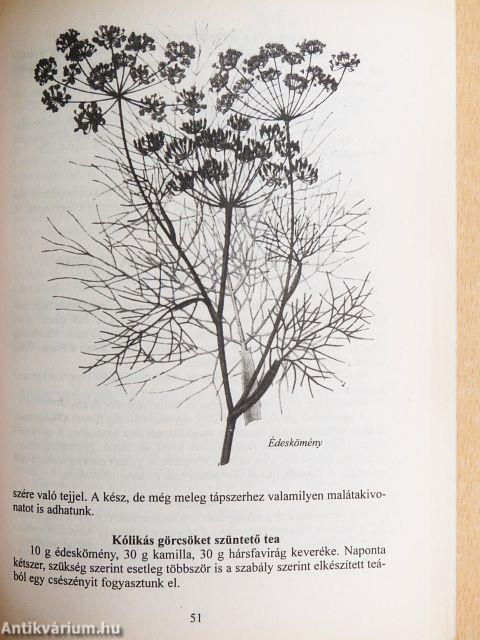 Édeskömény

szére való tejjel. A kész, de még meleg tápszerhez valamilyen malátakivonatot is adhatunk.

Kólikás görcsöket szüntető tea

10 g édeskömény, 30 g kamilla, 30 g hársfavirág keveréke. Naponta kétszer, szükség szerint esetleg többször is a szabály szerint elkészített teából egy csészényit fogyasztunk el.

51

Antikvárium.hu